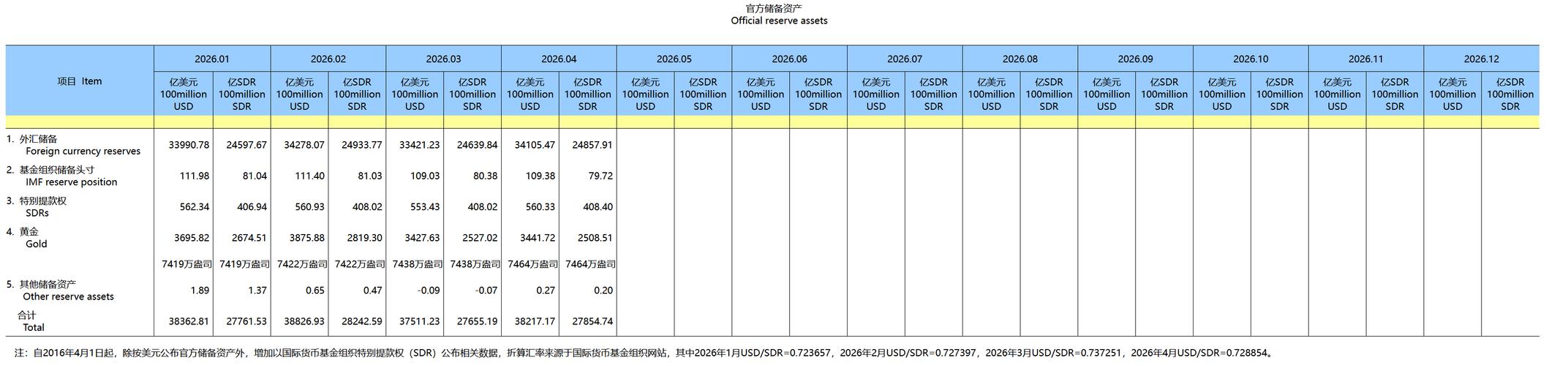 官方储备资产
Official reserve assets

| 项目 Item | 2026.01 亿美元 100million USD | 2026.01 亿SDR 100million SDR | 2026.02 亿美元 100million USD | 2026.02 亿SDR 100million SDR | 2026.03 亿美元 100million USD | 2026.03 亿SDR 100million SDR | 2026.04 亿美元 100million USD | 2026.04 亿SDR 100million SDR | 2026.05 亿美元 100million USD | 2026.05 亿SDR 100million SDR | 2026.06 亿美元 100million USD | 2026.06 亿SDR 100million SDR | 2026.07 亿美元 100million USD | 2026.07 亿SDR 100million SDR | 2026.08 亿美元 100million USD | 2026.08 亿SDR 100million SDR | 2026.09 亿美元 100million USD | 2026.09 亿SDR 100million SDR | 2026.10 亿美元 100million USD | 2026.10 亿SDR 100million SDR | 2026.11 亿美元 100million USD | 2026.11 亿SDR 100million SDR | 2026.12 亿美元 100million USD | 2026.12 亿SDR 100million SDR |
|---|---|---|---|---|---|---|---|---|---|---|---|---|---|---|---|---|---|---|---|---|---|---|---|---|
| 1. 外汇储备 Foreign currency reserves | 33990.78 | 24597.67 | 34278.07 | 24933.77 | 33421.23 | 24639.84 | 34105.47 | 24857.91 | | | | | | | | | | | | | | | | |
| 2. 基金组织储备头寸 IMF reserve position | 111.98 | 81.04 | 111.40 | 81.03 | 109.03 | 80.38 | 109.38 | 79.72 | | | | | | | | | | | | | | | | |
| 3. 特别提款权 SDRs | 562.34 | 406.94 | 560.93 | 408.02 | 553.43 | 408.02 | 560.33 | 408.40 | | | | | | | | | | | | | | | | |
| 4. 黄金 Gold | 3695.82 | 2674.51 | 3875.88 | 2819.30 | 3427.63 | 2527.02 | 3441.72 | 2508.51 | | | | | | | | | | | | | | | | |
| | 7419万盎司 | 7419万盎司 | 7422万盎司 | 7422万盎司 | 7438万盎司 | 7438万盎司 | 7464万盎司 | 7464万盎司 | | | | | | | | | | | | | | | | |
| 5. 其他储备资产 Other reserve assets | 1.89 | 1.37 | 0.65 | 0.47 | -0.09 | -0.07 | 0.27 | 0.20 | | | | | | | | | | | | | | | | |
| 合计 Total | 38362.81 | 27761.53 | 38826.93 | 28242.59 | 37511.23 | 27655.19 | 38217.17 | 27854.74 | | | | | | | | | | | | | | | | |

注：自2016年4月1日起，除按美元公布官方储备资产外，增加以国际货币基金组织特别提款权（SDR）公布相关数据，折算汇率来源于国际货币基金组织网站，其中2026年1月USD/SDR=0.723657，2026年2月USD/SDR=0.727397，2026年3月USD/SDR=0.737251，2026年4月USD/SDR=0.728854。